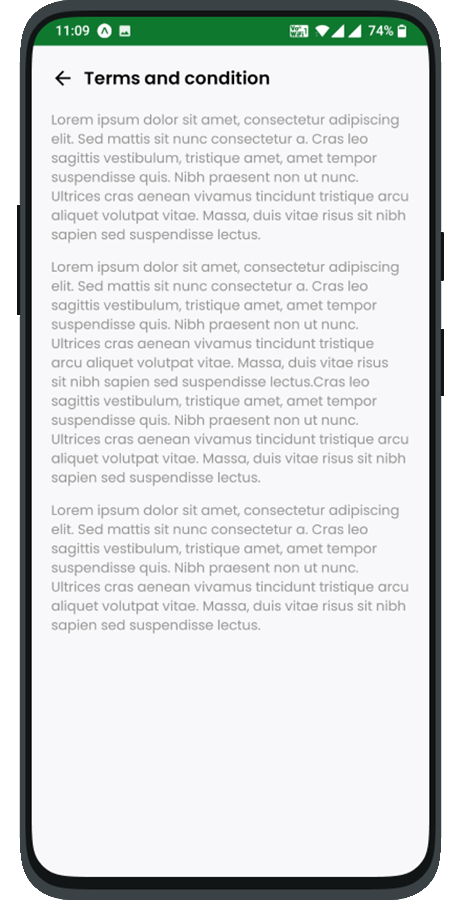 11:09 74%

Terms and condition

Lorem ipsum dolor sit amet, consectetur adipiscing elit. Sed mattis sit nunc consectetur a. Cras leo sagittis vestibulum, tristique amet, amet tempor suspendisse quis. Nibh praesent non ut nunc. Ultrices cras aenean vivamus tincidunt tristique arcu aliquet volutpat vitae. Massa, duis vitae risus sit nibh sapien sed suspendisse lectus.

Lorem ipsum dolor sit amet, consectetur adipiscing elit. Sed mattis sit nunc consectetur a. Cras leo sagittis vestibulum, tristique amet, amet tempor suspendisse quis. Nibh praesent non ut nunc. Ultrices cras aenean vivamus tincidunt tristique arcu aliquet volutpat vitae. Massa, duis vitae risus sit nibh sapien sed suspendisse lectus.Cras leo sagittis vestibulum, tristique amet, amet tempor suspendisse quis. Nibh praesent non ut nunc. Ultrices cras aenean vivamus tincidunt tristique arcu aliquet volutpat vitae. Massa, duis vitae risus sit nibh sapien sed suspendisse lectus.

Lorem ipsum dolor sit amet, consectetur adipiscing elit. Sed mattis sit nunc consectetur a. Cras leo sagittis vestibulum, tristique amet, amet tempor suspendisse quis. Nibh praesent non ut nunc. Ultrices cras aenean vivamus tincidunt tristique arcu aliquet volutpat vitae. Massa, duis vitae risus sit nibh sapien sed suspendisse lectus.